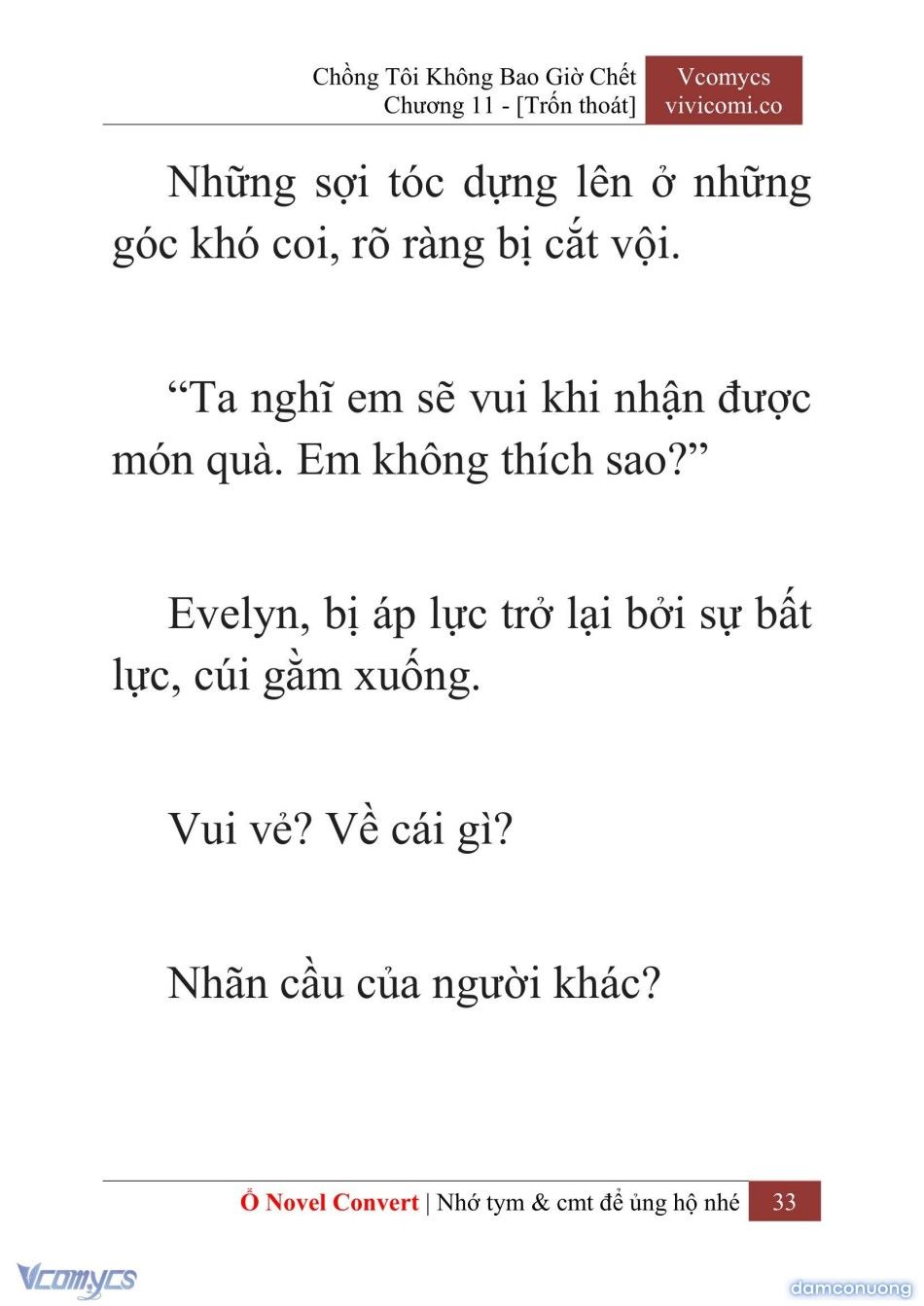 Chồng Tôi Không Bao Giờ Chết
Chương 11 - [Trốn thoát]

Vcomycs
vivicomi.co

Những sợi tóc dựng lên ở những góc khó coi, rõ ràng bị cắt vội.

“Ta nghĩ em sẽ vui khi nhận được món quà. Em không thích sao?”

Evelyn, bị áp lực trở lại bởi sự bất lực, cúi gằm xuống.

Vui vẻ? Về cái gì?

Nhãn cầu của người khác?

Ổ Novel Convert | Nhớ tym & cmt để ủng hộ nhé 33

Vcomycs

damconuong